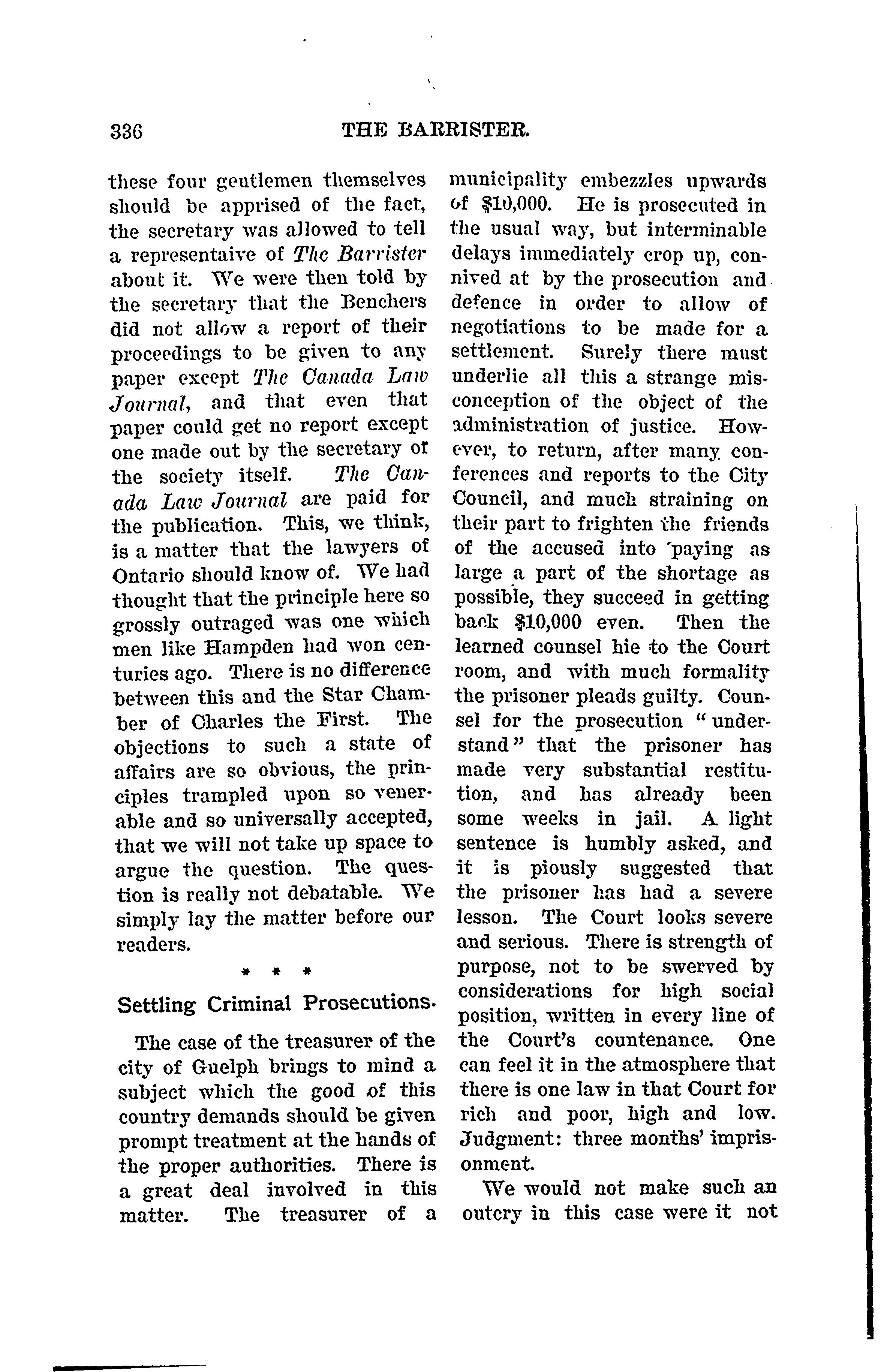 336 THE BARRISTER.

these four gentlemen themselves should be apprised of the fact, the secretary was allowed to tell a representaive of The Barrister about it. We were then told by the secretary that the Benchers did not allow a report of their proceedings to be given to any paper except The Canada Law Journal, and that even that paper could get no report except one made out by the secretary of the society itself. The Canada Law Journal are paid for the publication. This, we think, is a matter that the lawyers of Ontario should know of. We had thought that the principle here so grossly outraged was one which men like Hampden had won centuries ago. There is no difference between this and the Star Chamber of Charles the First. The objections to such a state of affairs are so obvious, the principles trampled upon so venerable and so universally accepted, that we will not take up space to argue the question. The question is really not debatable. We simply lay the matter before our readers.

* * *

Settling Criminal Prosecutions.

The case of the treasurer of the city of Guelph brings to mind a subject which the good of this country demands should be given prompt treatment at the hands of the proper authorities. There is a great deal involved in this matter. The treasurer of a municipality embezzles upwards of $10,000. He is prosecuted in the usual way, but interminable delays immediately crop up, connived at by the prosecution and defence in order to allow of negotiations to be made for a settlement. Surely there must underlie all this a strange misconception of the object of the administration of justice. However, to return, after many conferences and reports to the City Council, and much straining on their part to frighten the friends of the accused into paying as large a part of the shortage as possible, they succeed in getting back $10,000 even. Then the learned counsel hie to the Court room, and with much formality the prisoner pleads guilty. Counsel for the prosecution "understand" that the prisoner has made very substantial restitution, and has already been some weeks in jail. A light sentence is humbly asked, and it is piously suggested that the prisoner has had a severe lesson. The Court looks severe and serious. There is strength of purpose, not to be swerved by considerations for high social position, written in every line of the Court's countenance. One can feel it in the atmosphere that there is one law in that Court for rich and poor, high and low. Judgment: three months' imprisonment.

We would not make such an outcry in this case were it not